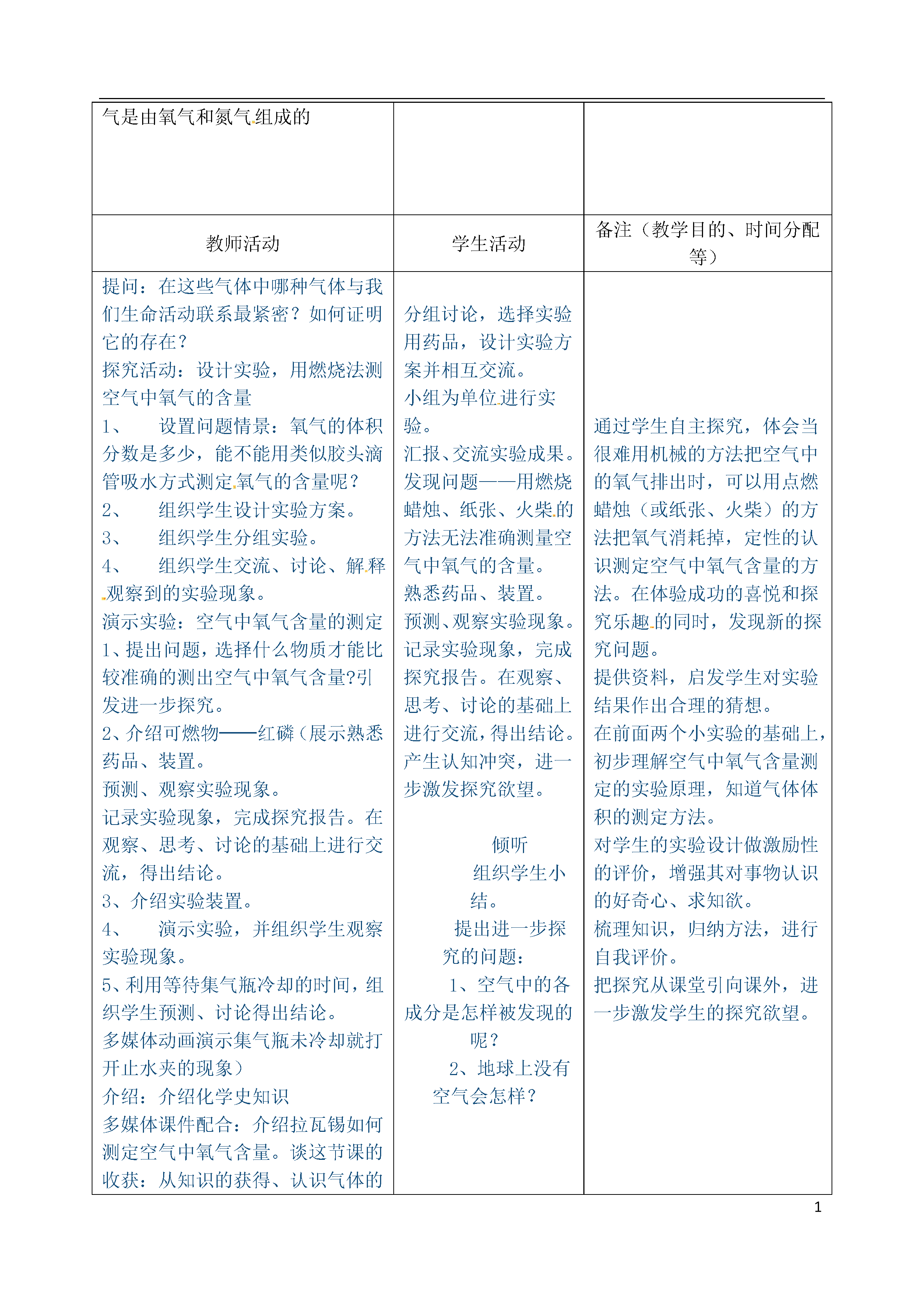 | 气是由氧气和氮气组成的 | | |
|---|---|---|
| 教师活动 | 学生活动 | 备注（教学目的、时间分配等） |
| 提问：在这些气体中哪种气体与我们生命活动联系最紧密？如何证明它的存在？<br>探究活动：设计实验，用燃烧法测空气中氧气的含量<br>1、 设置问题情景：氧气的体积分数是多少，能不能用类似胶头滴管吸水方式测定氧气的含量呢？<br>2、 组织学生设计实验方案。<br>3、 组织学生分组实验。<br>4、 组织学生交流、讨论、解释观察到的实验现象。<br>演示实验：空气中氧气含量的测定<br>1、提出问题，选择什么物质才能比较准确的测出空气中氧气含量?引发进一步探究。<br>2、介绍可燃物——红磷（展示熟悉药品、装置。<br>预测、观察实验现象。<br>记录实验现象，完成探究报告。在观察、思考、讨论的基础上进行交流，得出结论。<br>3、介绍实验装置。<br>4、 演示实验，并组织学生观察实验现象。<br>5、利用等待集气瓶冷却的时间，组织学生预测、讨论得出结论。<br>多媒体动画演示集气瓶未冷却就打开止水夹的现象）<br>介绍：介绍化学史知识<br>多媒体课件配合：介绍拉瓦锡如何测定空气中氧气含量。谈这节课的收获：从知识的获得、认识气体的 | 分组讨论，选择实验用药品，设计实验方案并相互交流。<br>小组为单位进行实验。<br>汇报、交流实验成果。<br>发现问题——用燃烧蜡烛、纸张、火柴的方法无法准确测量空气中氧气的含量。<br>熟悉药品、装置。<br>预测、观察实验现象。<br>记录实验现象，完成探究报告。在观察、思考、讨论的基础上进行交流，得出结论。<br>产生认知冲突，进一步激发探究欲望。<br>倾听<br>组织学生小结。<br>提出进一步探究的问题：<br>1、空气中的各成分是怎样被发现的呢？<br>2、地球上没有空气会怎样？ | 通过学生自主探究，体会当很难用机械的方法把空气中的氧气排出时，可以用点燃蜡烛（或纸张、火柴）的方法把氧气消耗掉，定性的认识测定空气中氧气含量的方法。在体验成功的喜悦和探究乐趣的同时，发现新的探究问题。<br>提供资料，启发学生对实验结果作出合理的猜想。<br>在前面两个小实验的基础上，初步理解空气中氧气含量测定的实验原理，知道气体体积的测定方法。<br>对学生的实验设计做激励性的评价，增强其对事物认识的好奇心、求知欲。<br>梳理知识，归纳方法，进行自我评价。<br>把探究从课堂引向课外，进一步激发学生的探究欲望。 |

1